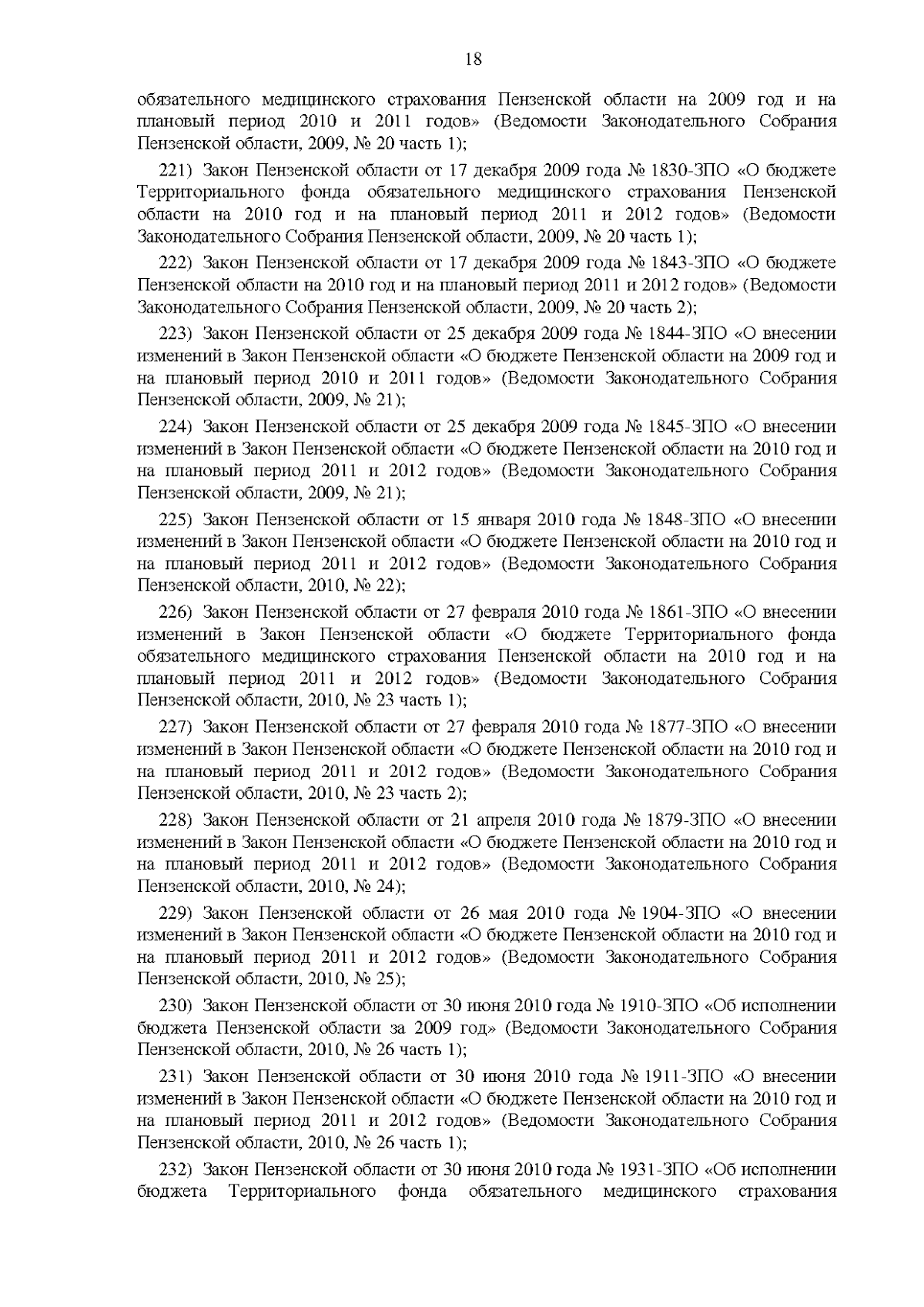 18

обязательного медицинского страхования Пензенской области на 2009 год и на плановый период 2010 и 2011 годов» (Ведомости Законодательного Собрания Пензенской области, 2009, № 20 часть 1);

221) Закон Пензенской области от 17 декабря 2009 года № 1830-ЗПО «О бюджете Территориального фонда обязательного медицинского страхования Пензенской области на 2010 год и на плановый период 2011 и 2012 годов» (Ведомости Законодательного Собрания Пензенской области, 2009, № 20 часть 1);

222) Закон Пензенской области от 17 декабря 2009 года № 1843-ЗПО «О бюджете Пензенской области на 2010 год и на плановый период 2011 и 2012 годов» (Ведомости Законодательного Собрания Пензенской области, 2009, № 20 часть 2);

223) Закон Пензенской области от 25 декабря 2009 года № 1844-ЗПО «О внесении изменений в Закон Пензенской области «О бюджете Пензенской области на 2009 год и на плановый период 2010 и 2011 годов» (Ведомости Законодательного Собрания Пензенской области, 2009, № 21);

224) Закон Пензенской области от 25 декабря 2009 года № 1845-ЗПО «О внесении изменений в Закон Пензенской области «О бюджете Пензенской области на 2010 год и на плановый период 2011 и 2012 годов» (Ведомости Законодательного Собрания Пензенской области, 2009, № 21);

225) Закон Пензенской области от 15 января 2010 года № 1848-ЗПО «О внесении изменений в Закон Пензенской области «О бюджете Пензенской области на 2010 год и на плановый период 2011 и 2012 годов» (Ведомости Законодательного Собрания Пензенской области, 2010, № 22);

226) Закон Пензенской области от 27 февраля 2010 года № 1861-ЗПО «О внесении изменений в Закон Пензенской области «О бюджете Территориального фонда обязательного медицинского страхования Пензенской области на 2010 год и на плановый период 2011 и 2012 годов» (Ведомости Законодательного Собрания Пензенской области, 2010, № 23 часть 1);

227) Закон Пензенской области от 27 февраля 2010 года № 1877-ЗПО «О внесении изменений в Закон Пензенской области «О бюджете Пензенской области на 2010 год и на плановый период 2011 и 2012 годов» (Ведомости Законодательного Собрания Пензенской области, 2010, № 23 часть 2);

228) Закон Пензенской области от 21 апреля 2010 года № 1879-ЗПО «О внесении изменений в Закон Пензенской области «О бюджете Пензенской области на 2010 год и на плановый период 2011 и 2012 годов» (Ведомости Законодательного Собрания Пензенской области, 2010, № 24);

229) Закон Пензенской области от 26 мая 2010 года № 1904-ЗПО «О внесении изменений в Закон Пензенской области «О бюджете Пензенской области на 2010 год и на плановый период 2011 и 2012 годов» (Ведомости Законодательного Собрания Пензенской области, 2010, № 25);

230) Закон Пензенской области от 30 июня 2010 года № 1910-ЗПО «Об исполнении бюджета Пензенской области за 2009 год» (Ведомости Законодательного Собрания Пензенской области, 2010, № 26 часть 1);

231) Закон Пензенской области от 30 июня 2010 года № 1911-ЗПО «О внесении изменений в Закон Пензенской области «О бюджете Пензенской области на 2010 год и на плановый период 2011 и 2012 годов» (Ведомости Законодательного Собрания Пензенской области, 2010, № 26 часть 1);

232) Закон Пензенской области от 30 июня 2010 года № 1931-ЗПО «Об исполнении бюджета Территориального фонда обязательного медицинского страхования